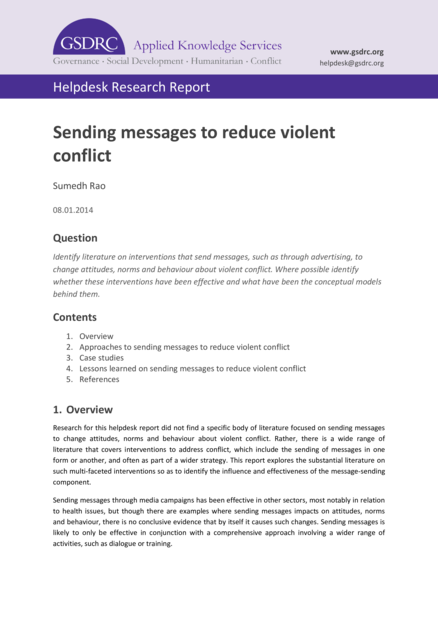 GSDRC Applied Knowledge Services
Governance · Social Development · Humanitarian · Conflict

www.gsdrc.org
helpdesk@gsdrc.org

Helpdesk Research Report

Sending messages to reduce violent conflict

Sumedh Rao

08.01.2014

Question

Identify literature on interventions that send messages, such as through advertising, to change attitudes, norms and behaviour about violent conflict. Where possible identify whether these interventions have been effective and what have been the conceptual models behind them.

Contents

1. Overview
2. Approaches to sending messages to reduce violent conflict
3. Case studies
4. Lessons learned on sending messages to reduce violent conflict
5. References

1. Overview

Research for this helpdesk report did not find a specific body of literature focused on sending messages to change attitudes, norms and behaviour about violent conflict. Rather, there is a wide range of literature that covers interventions to address conflict, which include the sending of messages in one form or another, and often as part of a wider strategy. This report explores the substantial literature on such multi-faceted interventions so as to identify the influence and effectiveness of the message-sending component.

Sending messages through media campaigns has been effective in other sectors, most notably in relation to health issues, but though there are examples where sending messages impacts on attitudes, norms and behaviour, there is no conclusive evidence that by itself it causes such changes. Sending messages is likely to only be effective in conjunction with a comprehensive approach involving a wider range of activities, such as dialogue or training.